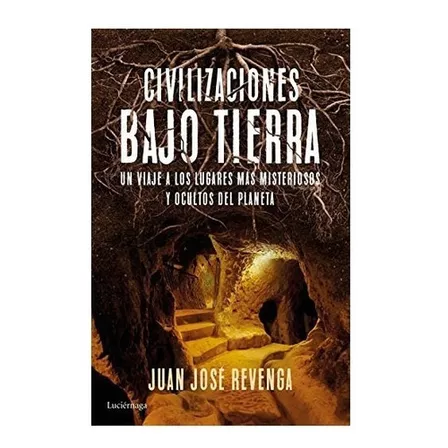 CIVILIZACIONES
BAJO TIERRA

UN VIAJE A LOS LUGARES MÁS MISTERIOSOS Y OCULTOS DEL PLANETA

JUAN JOSÉ REVENGA

Luciérnaga